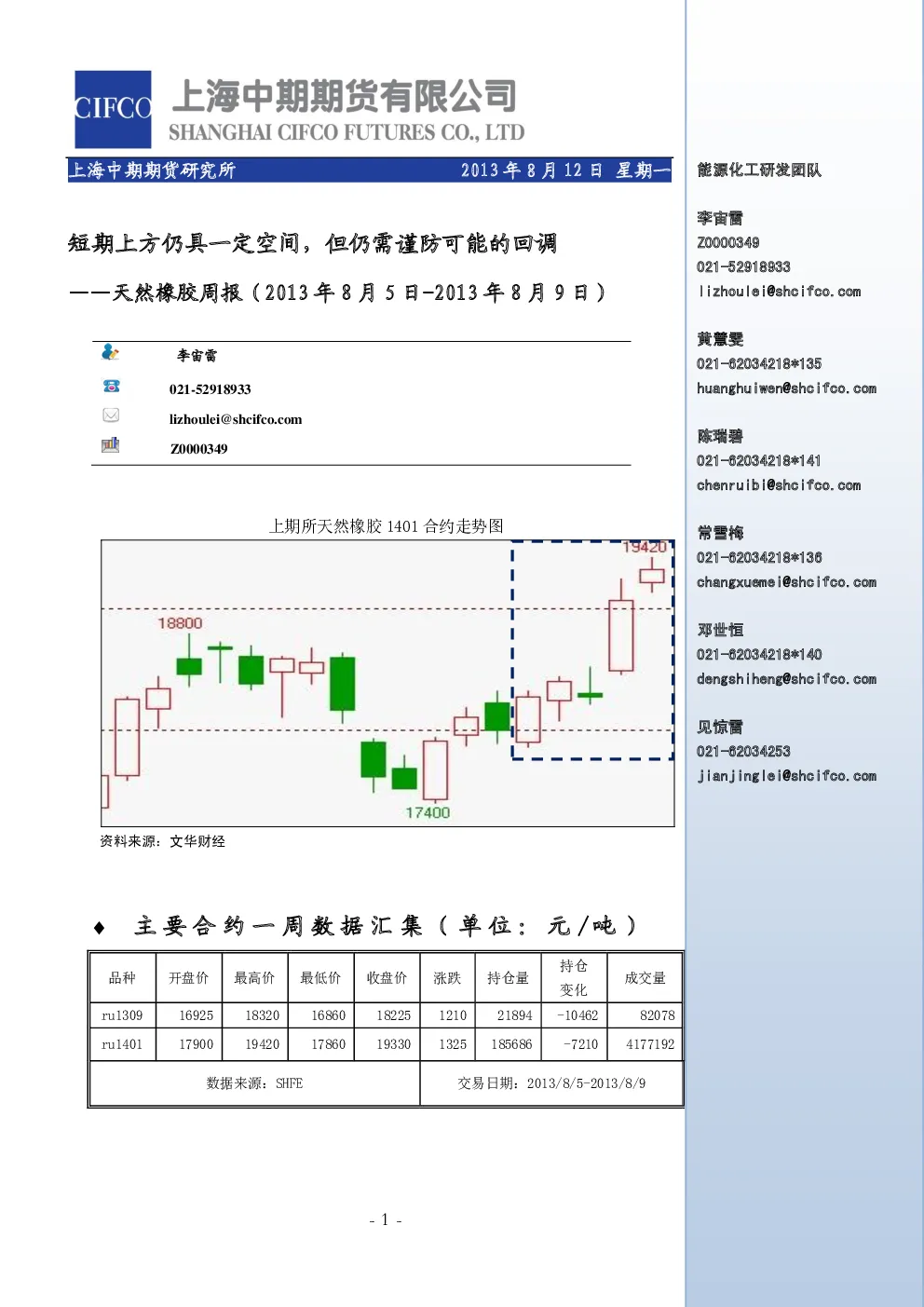 CIFCO 上海中期期货有限公司
SHANGHAI CIFCO FUTURES CO., LTD

上海中期期货研究所 2013 年 8 月 12 日 星期一

短期上方仍具一定空间，但仍需谨防可能的回调

——天然橡胶周报（2013 年 8 月 5 日-2013 年 8 月 9 日）

李宙雷
021-52918933
lizhoulei@shcifco.com
Z0000349

上期所天然橡胶 1401 合约走势图

19420
18800
17400

资料来源：文华财经

♦ 主要合约一周数据汇集（单位：元/吨）

| 品种 | 开盘价 | 最高价 | 最低价 | 收盘价 | 涨跌 | 持仓量 | 持仓变化 | 成交量 |
|---|---|---|---|---|---|---|---|---|
| ru1309 | 16925 | 18320 | 16860 | 18225 | 1210 | 21894 | -10462 | 82078 |
| ru1401 | 17900 | 19420 | 17860 | 19330 | 1325 | 185686 | -7210 | 4177192 |
| 数据来源：SHFE | | | | | 交易日期：2013/8/5-2013/8/9 | | | |

- 1 -

能源化工研发团队

李宙雷
Z0000349
021-52918933
lizhoulei@shcifco.com

黄慧雯
021-62034218*135
huanghuiwen@shcifco.com

陈瑞碧
021-62034218*141
chenruibi@shcifco.com

常雪梅
021-62034218*136
changxuemei@shcifco.com

邓世恒
021-62034218*140
dengshiheng@shcifco.com

见惊雷
021-62034253
jianjinglei@shcifco.com